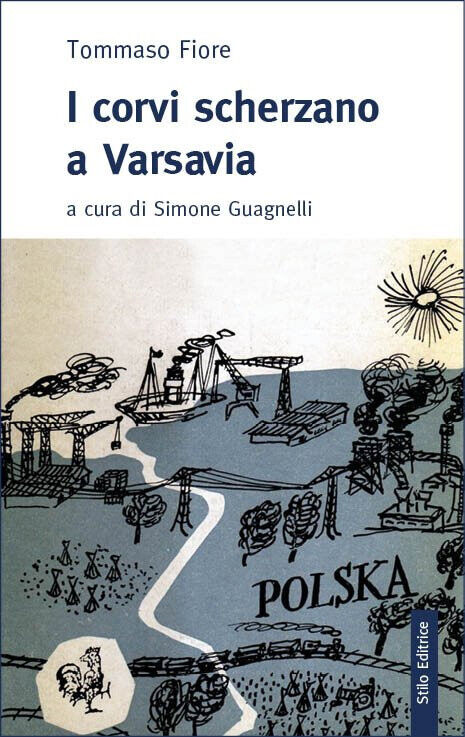 Tommaso Fiore

I corvi scherzano a Varsavia

a cura di Simone Guagnelli

POLSKA

Stilo Editrice